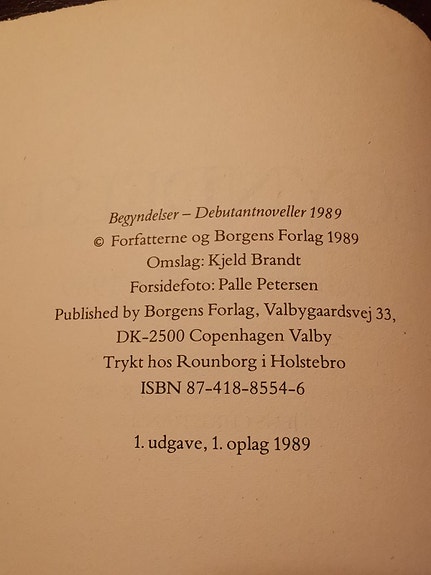 Begyndelser – Debutantnoveller 1989
© Forfatterne og Borgens Forlag 1989
Omslag: Kjeld Brandt
Forsidefoto: Palle Petersen
Published by Borgens Forlag, Valbygaardsvej 33,
DK-2500 Copenhagen Valby
Trykt hos Rounborg i Holstebro
ISBN 87-418-8554-6

1. udgave, 1. oplag 1989